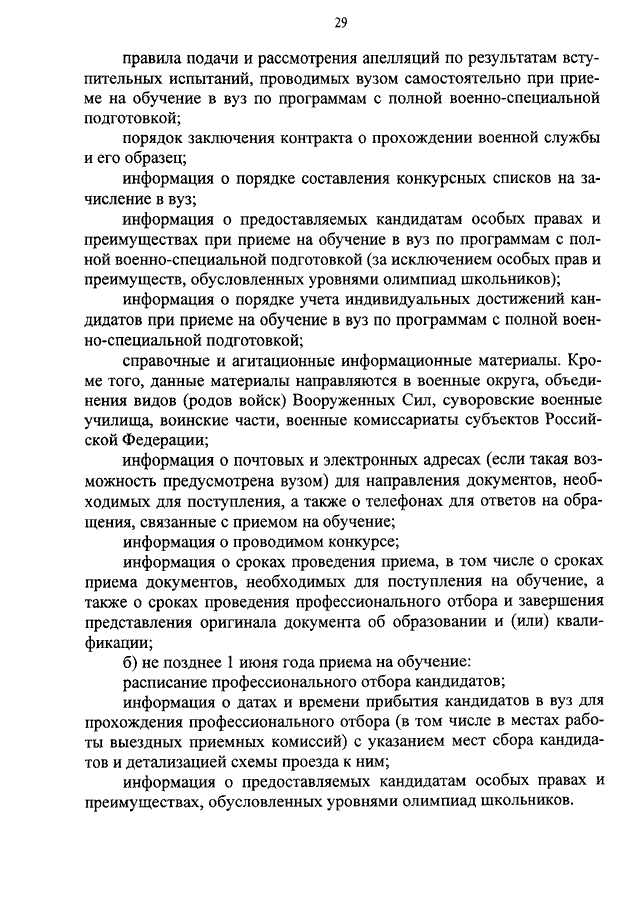 29

правила подачи и рассмотрения апелляций по результатам вступительных испытаний, проводимых вузом самостоятельно при приеме на обучение в вуз по программам с полной военно-специальной подготовкой;

порядок заключения контракта о прохождении военной службы и его образец;

информация о порядке составления конкурсных списков на зачисление в вуз;

информация о предоставляемых кандидатам особых правах и преимуществах при приеме на обучение в вуз по программам с полной военно-специальной подготовкой (за исключением особых прав и преимуществ, обусловленных уровнями олимпиад школьников);

информация о порядке учета индивидуальных достижений кандидатов при приеме на обучение в вуз по программам с полной военно-специальной подготовкой;

справочные и агитационные информационные материалы. Кроме того, данные материалы направляются в военные округа, объединения видов (родов войск) Вооруженных Сил, суворовские военные училища, воинские части, военные комиссариаты субъектов Российской Федерации;

информация о почтовых и электронных адресах (если такая возможность предусмотрена вузом) для направления документов, необходимых для поступления, а также о телефонах для ответов на обращения, связанные с приемом на обучение;

информация о проводимом конкурсе;

информация о сроках проведения приема, в том числе о сроках приема документов, необходимых для поступления на обучение, а также о сроках проведения профессионального отбора и завершения представления оригинала документа об образовании и (или) квалификации;

б) не позднее 1 июня года приема на обучение:

расписание профессионального отбора кандидатов;

информация о датах и времени прибытия кандидатов в вуз для прохождения профессионального отбора (в том числе в местах работы выездных приемных комиссий) с указанием мест сбора кандидатов и детализацией схемы проезда к ним;

информация о предоставляемых кандидатам особых правах и преимуществах, обусловленных уровнями олимпиад школьников.